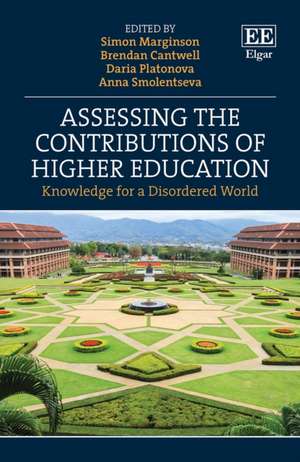 EDITED BY
Simon Marginson
Brendan Cantwell
Daria Platonova
Anna Smolentseva

EE
Elgar

ASSESSING THE CONTRIBUTIONS OF HIGHER EDUCATION

Knowledge for a Disordered World